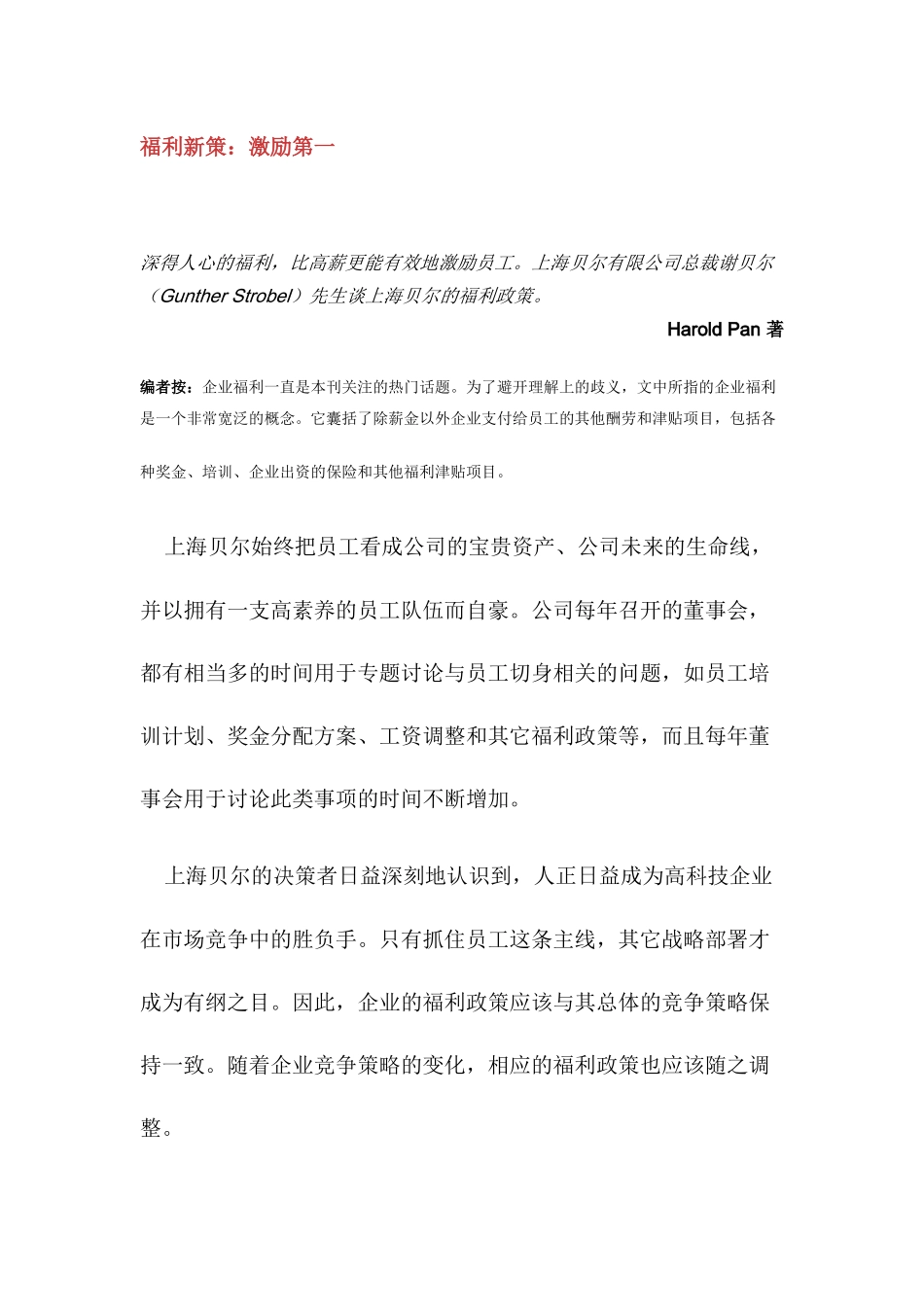 福利新策：激励第一

深得人心的福利，比高薪更能有效地激励员工。上海贝尔有限公司总裁谢贝尔（Gunther Strobel）先生谈上海贝尔的福利政策。

Harold Pan 著

编者按：企业福利一直是本刊关注的热门话题。为了避开理解上的歧义，文中所指的企业福利是一个非常宽泛的概念。它囊括了除薪金以外企业支付给员工的其他酬劳和津贴项目，包括各种奖金、培训、企业出资的保险和其他福利津贴项目。

上海贝尔始终把员工看成公司的宝贵资产、公司未来的生命线，并以拥有一支高素养的员工队伍而自豪。公司每年召开的董事会，都有相当多的时间用于专题讨论与员工切身相关的问题，如员工培训计划、奖金分配方案、工资调整和其它福利政策等，而且每年董事会用于讨论此类事项的时间不断增加。

上海贝尔的决策者日益深刻地认识到，人正日益成为高科技企业在市场竞争中的胜负手。只有抓住员工这条主线，其它战略部署才成为有纲之目。因此，企业的福利政策应该与其总体的竞争策略保持一致。随着企业竞争策略的变化，相应的福利政策也应该随之调整。